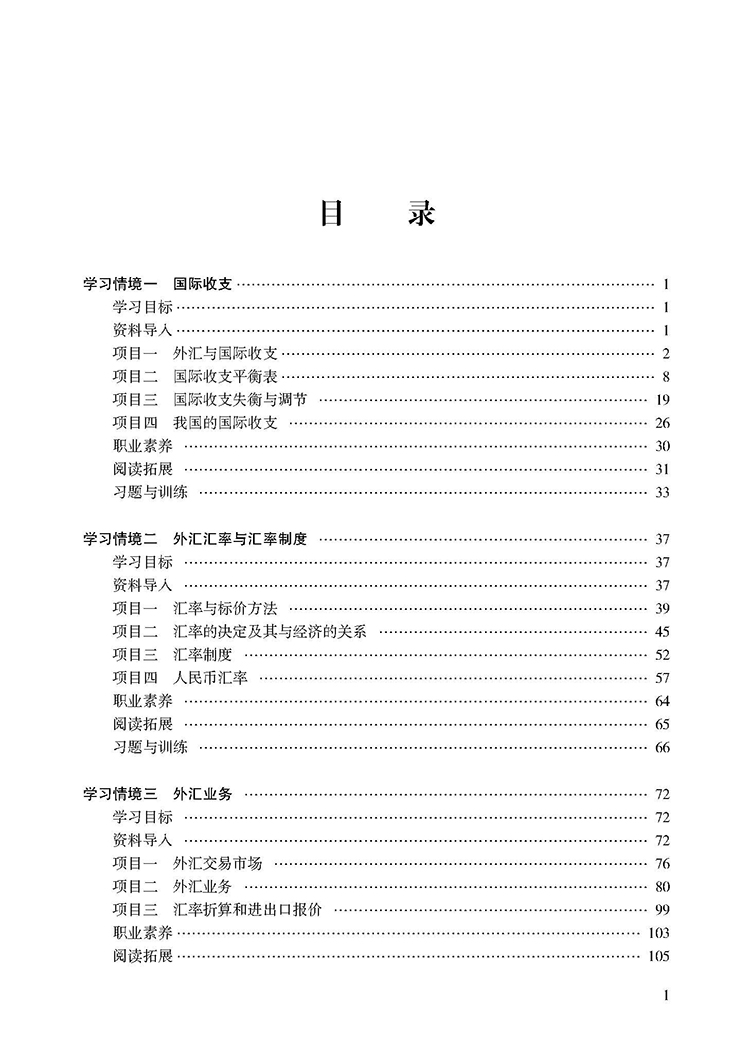 目　录

学习情境一　国际收支 …… 1
学习目标 …… 1
资料导入 …… 1
项目一　外汇与国际收支 …… 2
项目二　国际收支平衡表 …… 8
项目三　国际收支失衡与调节 …… 19
项目四　我国的国际收支 …… 26
职业素养 …… 30
阅读拓展 …… 31
习题与训练 …… 33

学习情境二　外汇汇率与汇率制度 …… 37
学习目标 …… 37
资料导入 …… 37
项目一　汇率与标价方法 …… 39
项目二　汇率的决定及其与经济的关系 …… 45
项目三　汇率制度 …… 52
项目四　人民币汇率 …… 57
职业素养 …… 64
阅读拓展 …… 65
习题与训练 …… 66

学习情境三　外汇业务 …… 72
学习目标 …… 72
资料导入 …… 72
项目一　外汇交易市场 …… 76
项目二　外汇业务 …… 80
项目三　汇率折算和进出口报价 …… 99
职业素养 …… 103
阅读拓展 …… 105

1